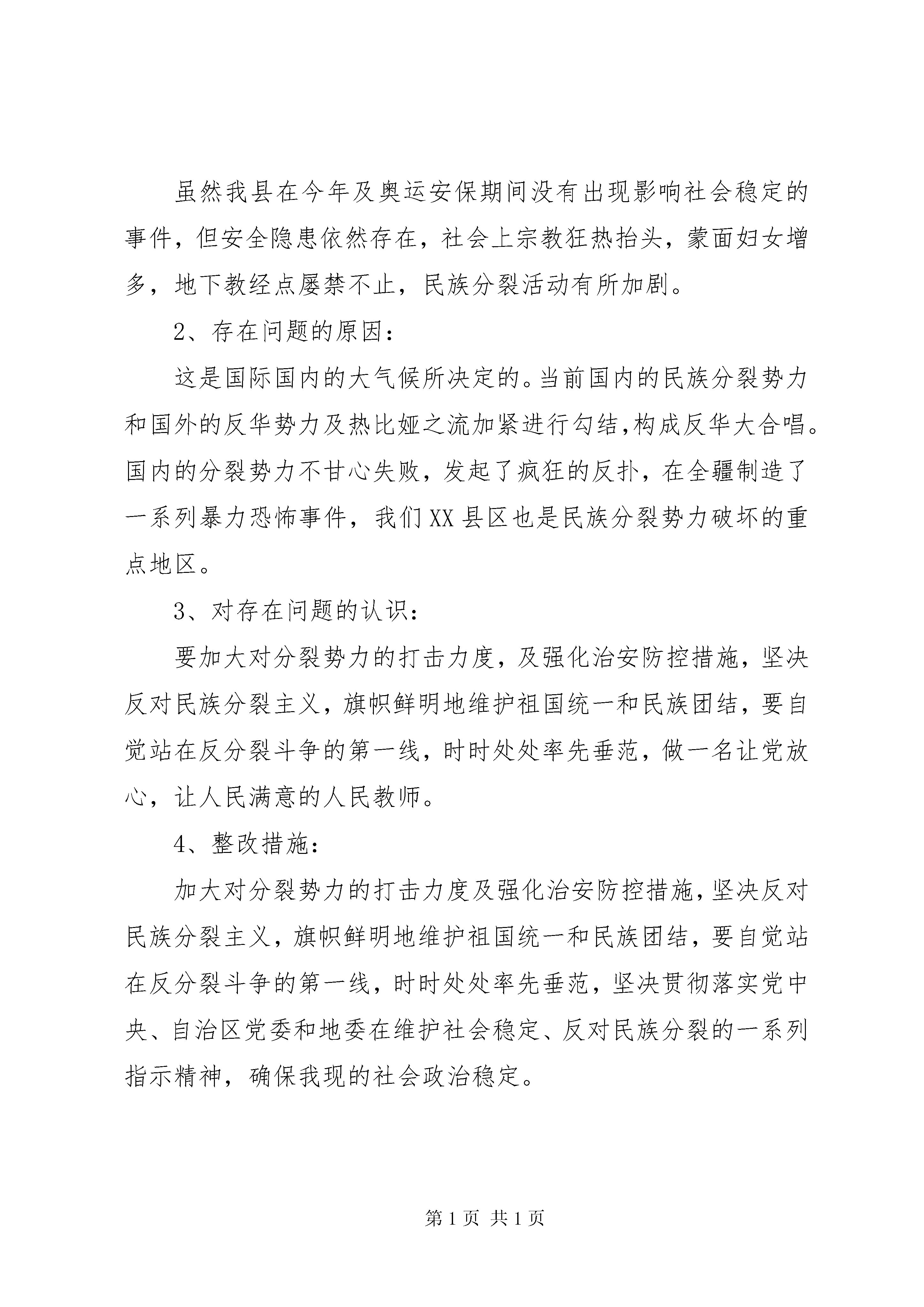 虽然我县在今年及奥运安保期间没有出现影响社会稳定的事件，但安全隐患依然存在，社会上宗教狂热抬头，蒙面妇女增多，地下教经点屡禁不止，民族分裂活动有所加剧。

2、存在问题的原因：

这是国际国内的大气候所决定的。当前国内的民族分裂势力和国外的反华势力及热比娅之流加紧进行勾结，构成反华大合唱。国内的分裂势力不甘心失败，发起了疯狂的反扑，在全疆制造了一系列暴力恐怖事件，我们XX县区也是民族分裂势力破坏的重点地区。

3、对存在问题的认识：

要加大对分裂势力的打击力度，及强化治安防控措施，坚决反对民族分裂主义，旗帜鲜明地维护祖国统一和民族团结，要自觉站在反分裂斗争的第一线，时时处处率先垂范，做一名让党放心，让人民满意的人民教师。

4、整改措施：

加大对分裂势力的打击力度及强化治安防控措施，坚决反对民族分裂主义，旗帜鲜明地维护祖国统一和民族团结，要自觉站在反分裂斗争的第一线，时时处处率先垂范，坚决贯彻落实党中央、自治区党委和地委在维护社会稳定、反对民族分裂的一系列指示精神，确保我现的社会政治稳定。

第1页 共1页